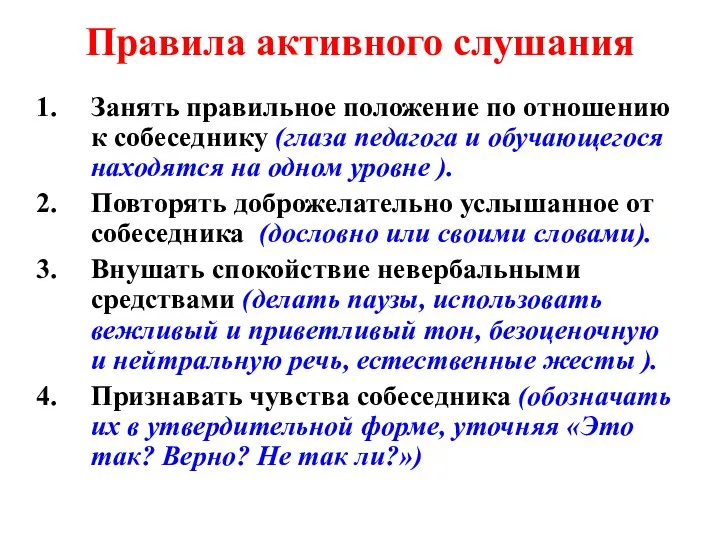 Правила активного слушания

1. Занять правильное положение по отношению к собеседнику (глаза педагога и обучающегося находятся на одном уровне ).

2. Повторять доброжелательно услышанное от собеседника (дословно или своими словами).

3. Внушать спокойствие невербальными средствами (делать паузы, использовать вежливый и приветливый тон, безоценочную и нейтральную речь, естественные жесты ).

4. Признавать чувства собеседника (обозначать их в утвердительной форме, уточняя «Это так? Верно? Не так ли?»)